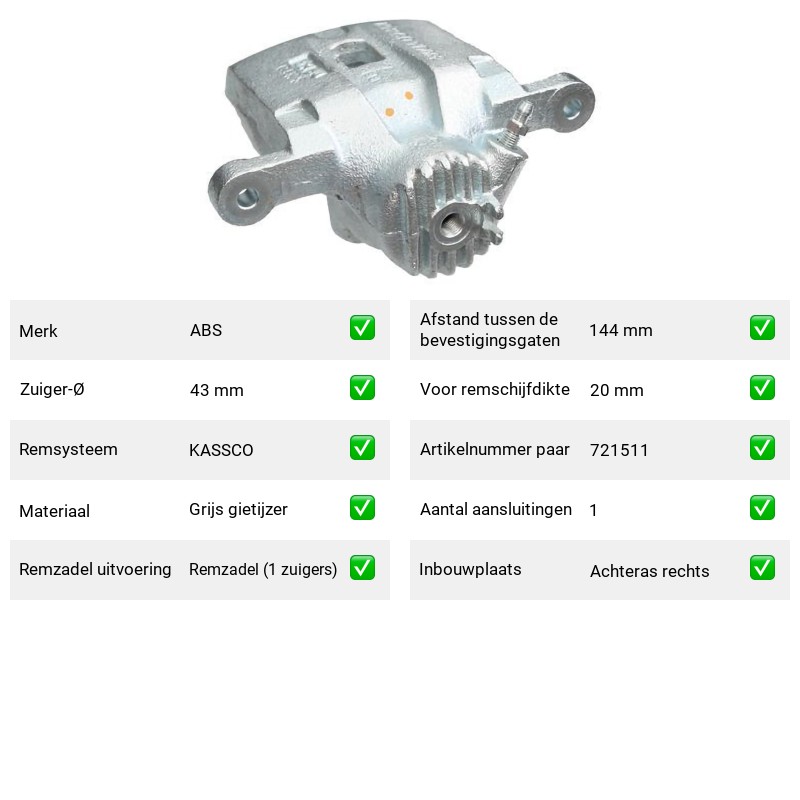 Merk ABS ☑

Zuiger-Ø 43 mm ☑

Remsysteem KASSCO ☑

Materiaal Grijs gietijzer ☑

Remzadel uitvoering Remzadel (1 zuigers) ☑

Afstand tussen de bevestigingsgaten 144 mm ☑

Voor remschijfdikte 20 mm ☑

Artikelnummer paar 721511 ☑

Aantal aansluitingen 1 ☑

Inbouwplaats Achteras rechts ☑